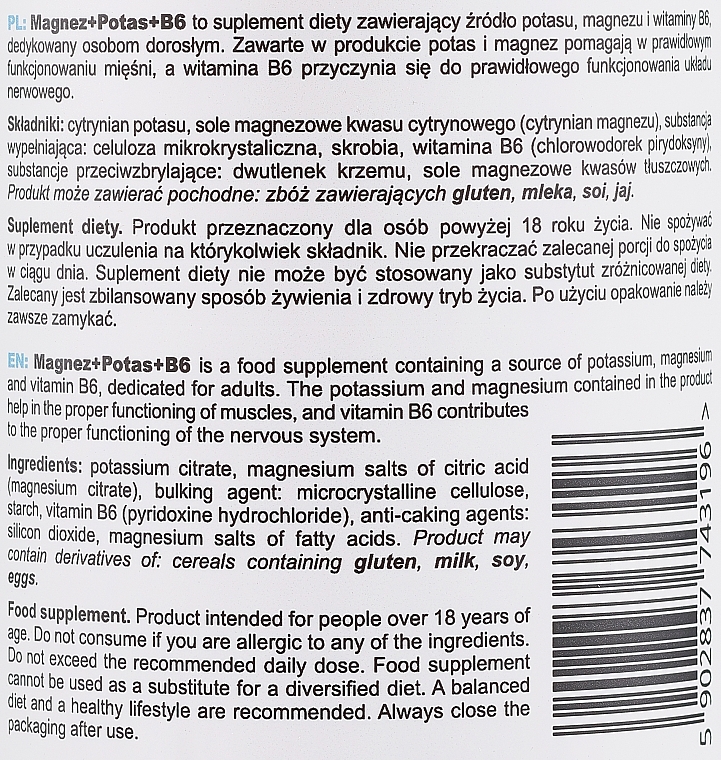 PL: Magnez+Potas+B6 to suplement diety zawierający źródło potasu, magnezu i witaminy B6, dedykowany osobom dorosłym. Zawarte w produkcie potas i magnez pomagają w prawidłowym funkcjonowaniu mięśni, a witamina B6 przyczynia się do prawidłowego funkcjonowania układu nerwowego.

Składniki: cytrynian potasu, sole magnezowe kwasu cytrynowego (cytrynian magnezu), substancja wypełniająca: celuloza mikrokrystaliczna, skrobia, witamina B6 (chlorowodorek pirydoksyny), substancje przeciwzbrylające: dwutlenek krzemu, sole magnezowe kwasów tłuszczowych. Produkt może zawierać pochodne: zbóż zawierających gluten, mleka, soi, jaj.

Suplement diety. Produkt przeznaczony dla osób powyżej 18 roku życia. Nie spożywać w przypadku uczulenia na którykolwiek składnik. Nie przekraczać zalecanej porcji do spożycia w ciągu dnia. Suplement diety nie może być stosowany jako substytut zróżnicowanej diety. Zalecany jest zbilansowany sposób żywienia i zdrowy tryb życia. Po użyciu opakowanie należy zawsze zamykać.

EN: Magnez+Potas+B6 is a food supplement containing a source of potassium, magnesium and vitamin B6, dedicated for adults. The potassium and magnesium contained in the product help in the proper functioning of muscles, and vitamin B6 contributes to the proper functioning of the nervous system.

Ingredients: potassium citrate, magnesium salts of citric acid (magnesium citrate), bulking agent: microcrystalline cellulose, starch, vitamin B6 (pyridoxine hydrochloride), anti-caking agents: silicon dioxide, magnesium salts of fatty acids. Product may contain derivatives of: cereals containing gluten, milk, soy, eggs.

Food supplement. Product intended for people over 18 years of age. Do not consume if you are allergic to any of the ingredients. Do not exceed the recommended daily dose. Food supplement cannot be used as a substitute for a diversified diet. A balanced diet and a healthy lifestyle are recommended. Always close the packaging after use.

5 902837 743196 >